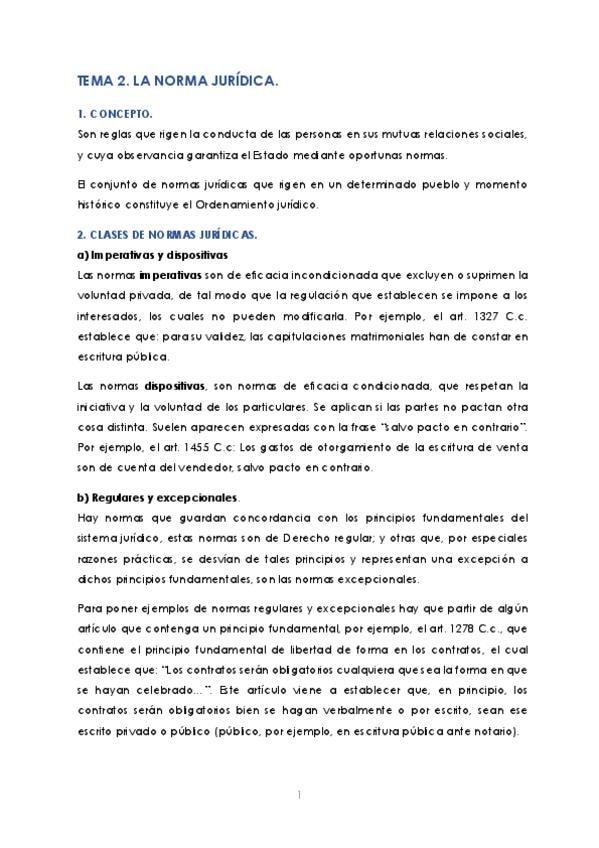 TEMA 2. LA NORMA JURÍDICA.

1. CONCEPTO.

Son reglas que rigen la conducta de las personas en sus mutuas relaciones sociales, y cuya observancia garantiza el Estado mediante oportunas normas.

El conjunto de normas jurídicas que rigen en un determinado pueblo y momento histórico constituye el Ordenamiento jurídico.

2. CLASES DE NORMAS JURÍDICAS.

a) Imperativas y dispositivas

Las normas imperativas son de eficacia incondicionada que excluyen o suprimen la voluntad privada, de tal modo que la regulación que establecen se impone a los interesados, los cuales no pueden modificarla. Por ejemplo, el art. 1327 C.c. establece que: para su validez, las capitulaciones matrimoniales han de constar en escritura pública.

Las normas dispositivas, son normas de eficacia condicionada, que respetan la iniciativa y la voluntad de los particulares. Se aplican si las partes no pactan otra cosa distinta. Suelen aparecen expresadas con la frase "salvo pacto en contrario". Por ejemplo, el art. 1455 C.c: Los gastos de otorgamiento de la escritura de venta son de cuenta del vendedor, salvo pacto en contrario.

b) Regulares y excepcionales.

Hay normas que guardan concordancia con los principios fundamentales del sistema jurídico, estas normas son de Derecho regular; y otras que, por especiales razones prácticas, se desvían de tales principios y representan una excepción a dichos principios fundamentales, son las normas excepcionales.

Para poner ejemplos de normas regulares y excepcionales hay que partir de algún artículo que contenga un principio fundamental, por ejemplo, el art. 1278 C.c., que contiene el principio fundamental de libertad de forma en los contratos, el cual establece que: "Los contratos serán obligatorios cualquiera que sea la forma en que se hayan celebrado...". Este artículo viene a establecer que, en principio, los contratos serán obligatorios bien se hagan verbalmente o por escrito, sean ese escrito privado o público (público, por ejemplo, en escritura pública ante notario).

1